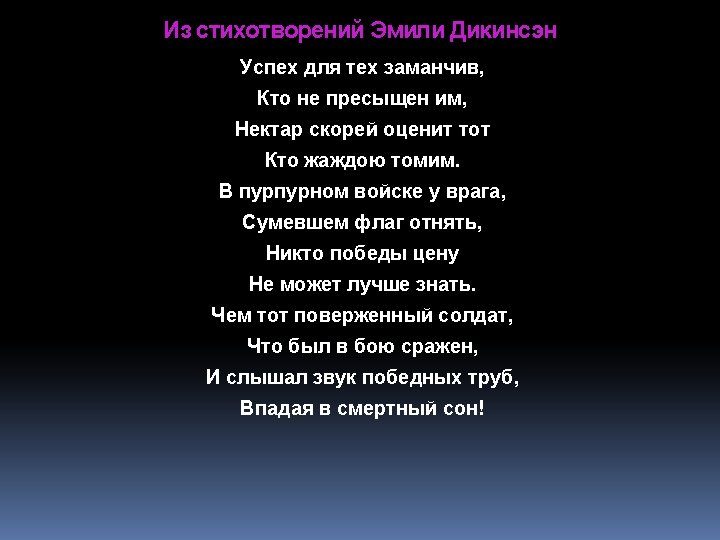 Из стихотворений Эмили Дикинсэн

Успех для тех заманчив,
Кто не пресыщен им,
Нектар скорей оценит тот
Кто жаждою томим.
В пурпурном войске у врага,
Сумевшем флаг отнять,
Никто победы цену
Не может лучше знать.
Чем тот поверженный солдат,
Что был в бою сражен,
И слышал звук победных труб,
Впадая в смертный сон!